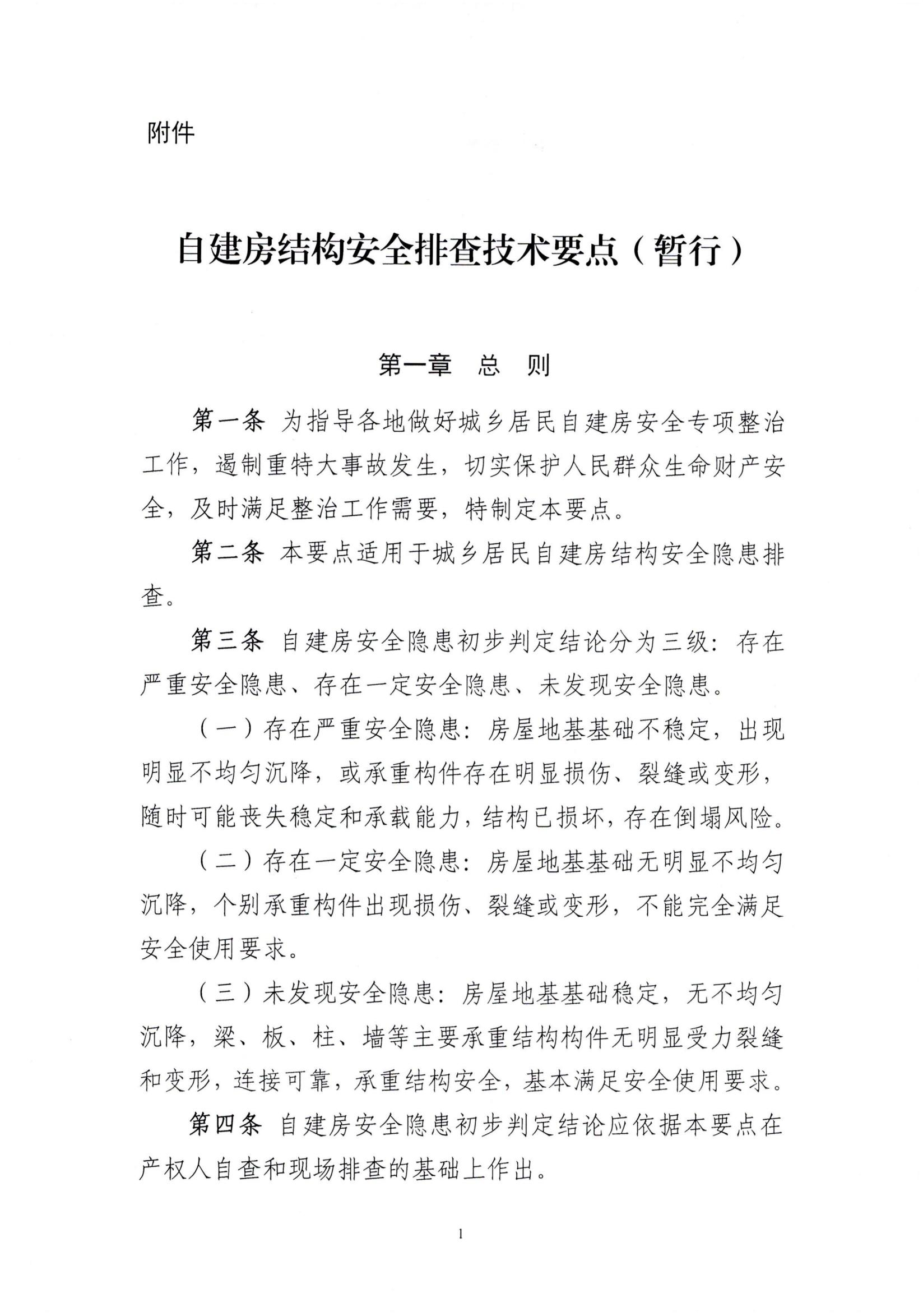 附件

自建房结构安全排查技术要点（暂行）

第一章　总　则

第一条　为指导各地做好城乡居民自建房安全专项整治工作，遏制重特大事故发生，切实保护人民群众生命财产安全，及时满足整治工作需要，特制定本要点。

第二条　本要点适用于城乡居民自建房结构安全隐患排查。

第三条　自建房安全隐患初步判定结论分为三级：存在严重安全隐患、存在一定安全隐患、未发现安全隐患。

（一）存在严重安全隐患：房屋地基基础不稳定，出现明显不均匀沉降，或承重构件存在明显损伤、裂缝或变形，随时可能丧失稳定和承载能力，结构已损坏，存在倒塌风险。

（二）存在一定安全隐患：房屋地基基础无明显不均匀沉降，个别承重构件出现损伤、裂缝或变形，不能完全满足安全使用要求。

（三）未发现安全隐患：房屋地基基础稳定，无不均匀沉降，梁、板、柱、墙等主要承重结构构件无明显受力裂缝和变形，连接可靠，承重结构安全，基本满足安全使用要求。

第四条　自建房安全隐患初步判定结论应依据本要点在产权人自查和现场排查的基础上作出。

1